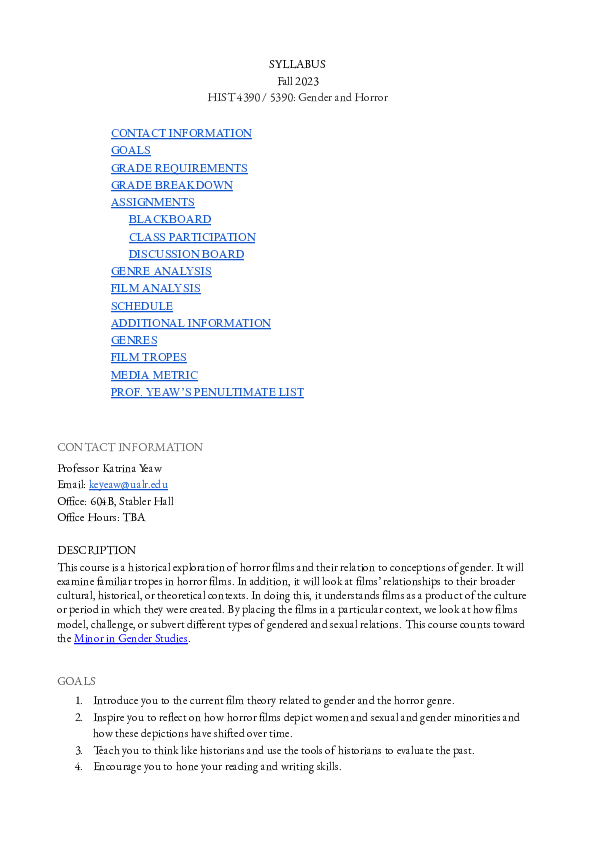 SYLLABUS
Fall 2023
HIST 4390 / 5390: Gender and Horror

CONTACT INFORMATION
GOALS
GRADE REQUIREMENTS
GRADE BREAKDOWN
ASSIGNMENTS
BLACKBOARD
CLASS PARTICIPATION
DISCUSSION BOARD
GENRE ANALYSIS
FILM ANALYSIS
SCHEDULE
ADDITIONAL INFORMATION
GENRES
FILM TROPES
MEDIA METRIC
PROF. YEAW'S PENULTIMATE LIST

CONTACT INFORMATION
Professor Katrina Yeaw
Email: keyeaw@ualr.edu
Office: 604B, Stabler Hall
Office Hours: TBA

DESCRIPTION
This course is a historical exploration of horror films and their relation to conceptions of gender. It will examine familiar tropes in horror films. In addition, it will look at films' relationships to their broader cultural, historical, or theoretical contexts. In doing this, it understands films as a product of the culture or period in which they were created. By placing the films in a particular context, we look at how films model, challenge, or subvert different types of gendered and sexual relations. This course counts toward the Minor in Gender Studies.

GOALS
1. Introduce you to the current film theory related to gender and the horror genre.
2. Inspire you to reflect on how horror films depict women and sexual and gender minorities and how these depictions have shifted over time.
3. Teach you to think like historians and use the tools of historians to evaluate the past.
4. Encourage you to hone your reading and writing skills.